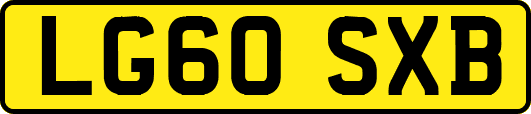 LG60 SXB